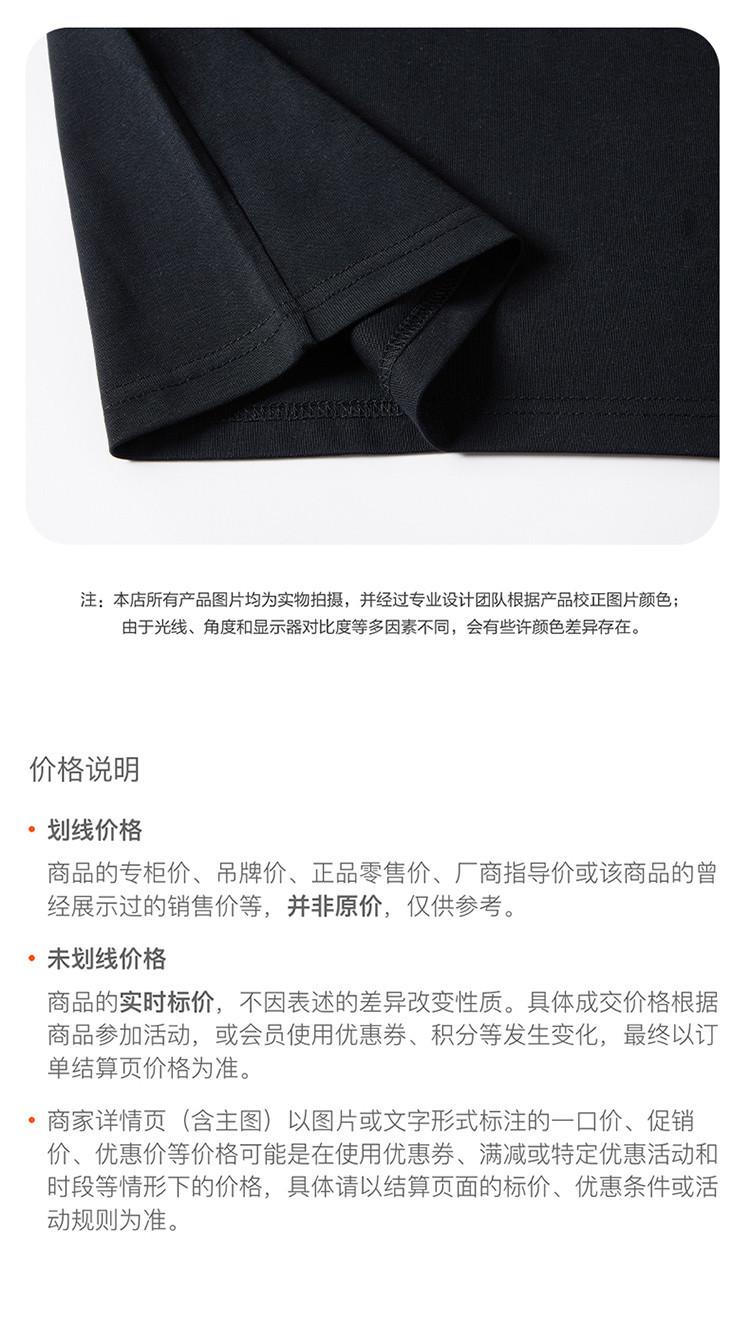 注：本店所有产品图片均为实物拍摄，并经过专业设计团队根据产品校正图片颜色；
由于光线、角度和显示器对比度等多因素不同，会有些许颜色差异存在。

价格说明

• 划线价格

商品的专柜价、吊牌价、正品零售价、厂商指导价或该商品的曾经展示过的销售价等，并非原价，仅供参考。

• 未划线价格

商品的实时标价，不因表述的差异改变性质。具体成交价格根据商品参加活动，或会员使用优惠券、积分等发生变化，最终以订单结算页价格为准。

• 商家详情页（含主图）以图片或文字形式标注的一口价、促销价、优惠价等价格可能是在使用优惠券、满减或特定优惠活动和时段等情形下的价格，具体请以结算页面的标价、优惠条件或活动规则为准。